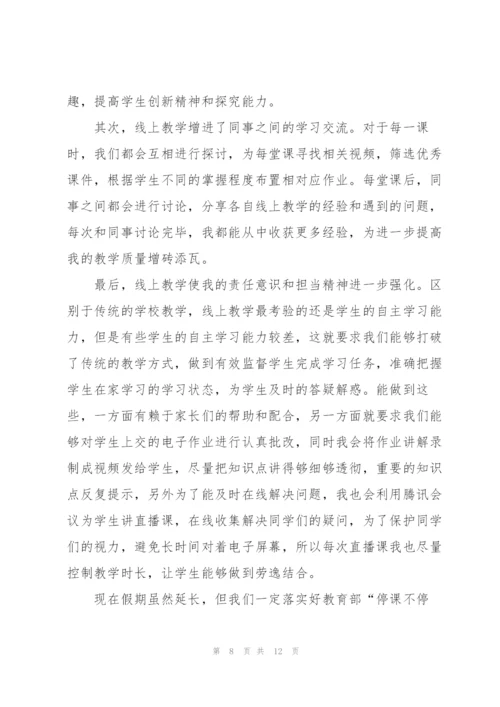 趣，提高学生创新精神和探究能力。

其次，线上教学增进了同事之间的学习交流。对于每一课时，我们都会互相进行探讨，为每堂课寻找相关视频，筛选优秀课件，根据学生不同的掌握程度布置相对应作业。每堂课后，同事之间都会进行讨论，分享各自线上教学的经验和遇到的问题，每次和同事讨论完毕，我都能从中收获更多经验，为进一步提高我的教学质量增砖添瓦。

最后，线上教学使我的责任意识和担当精神进一步强化。区别于传统的学校教学，线上教学最考验的还是学生的自主学习能力，但是有些学生的自主学习能力较差，这就要求我们能够打破了传统的教学方式，做到有效监督学生完成学习任务，准确把握学生在家学习的学习状态，为学生及时的答疑解惑。能做到这些，一方面有赖于家长们的帮助和配合，另一方面就要求我们能够对学生上交的电子作业进行认真批改，同时我会将作业讲解录制成视频发给学生，尽量把知识点讲得够细够透彻，重要的知识点反复提示，另外为了能及时在线解决问题，我也会利用腾讯会议为学生讲直播课，在线收集解决同学们的疑问，为了保护同学们的视力，避免长时间对着电子屏幕，所以每次直播课我也尽量控制教学时长，让学生能够做到劳逸结合。

现在假期虽然延长，但我们一定落实好教育部“停课不停

第 8 页 共 12 页